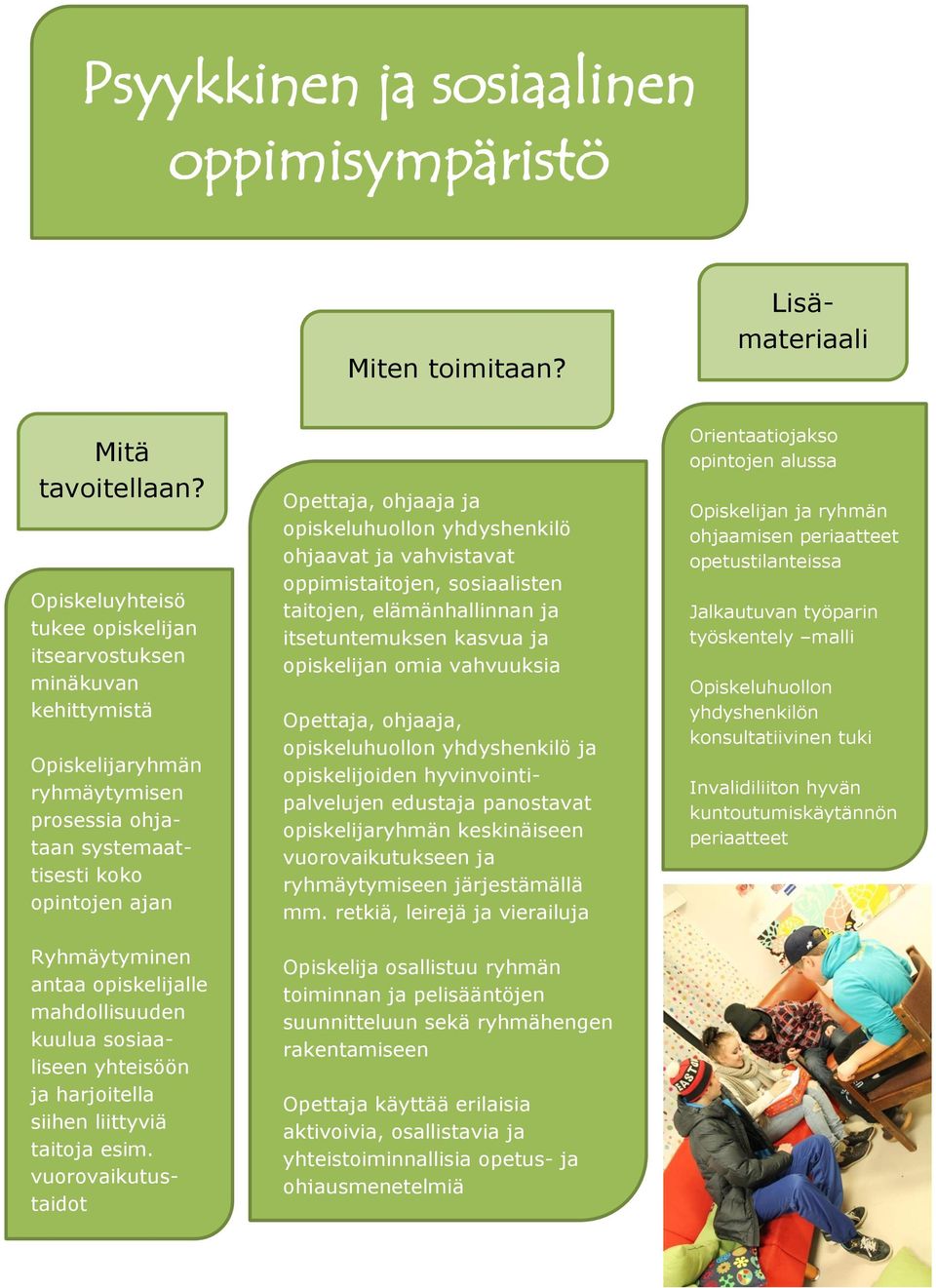 Psyykkinen ja sosiaalinen oppimisympäristö

Mitä tavoitellaan?

Opiskeluyhteisö tukee opiskelijan itsearvostuksen minäkuvan kehittymistä

Opiskelijaryhmän ryhmäytymisen prosessia ohjataan systemaattisesti koko opintojen ajan

Ryhmäytyminen antaa opiskelijalle mahdollisuuden kuulua sosiaaliseen yhteisöön ja harjoitella siihen liittyviä taitoja esim. vuorovaikutustaidot

Miten toimitaan?

Opettaja, ohjaaja ja opiskeluhuollon yhdyshenkilö ohjaavat ja vahvistavat oppimistaitojen, sosiaalisten taitojen, elämänhallinnan ja itsetuntemuksen kasvua ja opiskelijan omia vahvuuksia

Opettaja, ohjaaja, opiskeluhuollon yhdyshenkilö ja opiskelijoiden hyvinvointipalvelujen edustaja panostavat opiskelijaryhmän keskinäiseen vuorovaikutukseen ja ryhmäytymiseen järjestämällä mm. retkiä, leirejä ja vierailuja

Opiskelija osallistuu ryhmän toiminnan ja pelisääntöjen suunnitteluun sekä ryhmähengen rakentamiseen

Opettaja käyttää erilaisia aktivoivia, osallistavia ja yhteistoiminnallisia opetus- ja ohjausmenetelmiä

Lisämateriaali

Orientaatiojakso opintojen alussa

Opiskelijan ja ryhmän ohjaamisen periaatteet opetustilanteissa

Jalkautuvan työparin työskentely –malli

Opiskeluhuollon yhdyshenkilön konsultatiivinen tuki

Invalidiliiton hyvän kuntoutumiskäytännön periaatteet